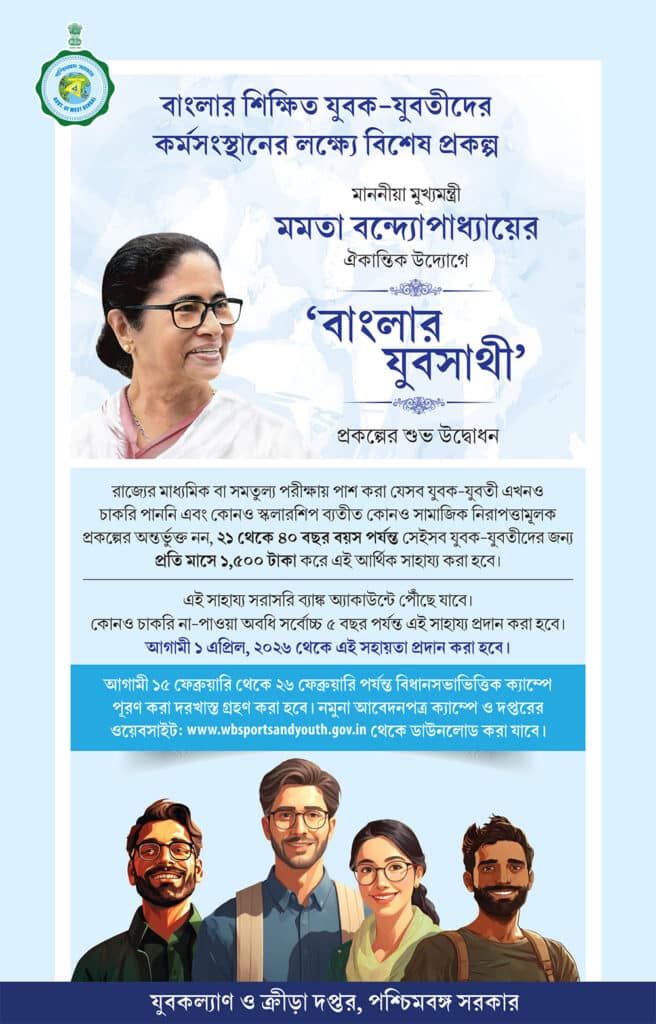 বাংলার শিক্ষিত যুবক-যুবতীদের কর্মসংস্থানের লক্ষ্যে বিশেষ প্রকল্প

মাননীয়া মুখ্যমন্ত্রী
মমতা বন্দ্যোপাধ্যায়ের
ঐকান্তিক উদ্যোগে

'বাংলার যুবসাথী'

প্রকল্পের শুভ উদ্বোধন

রাজ্যের মাধ্যমিক বা সমতুল্য পরীক্ষায় পাশ করা যেসব যুবক-যুবতী এখনও চাকরি পাননি এবং কোনও স্কলারশিপ ব্যতীত কোনও সামাজিক নিরাপত্তামূলক প্রকল্পের অন্তর্ভুক্ত নন, ২১ থেকে ৪০ বছর বয়স পর্যন্ত সেইসব যুবক-যুবতীদের জন্য প্রতি মাসে ১,৫০০ টাকা করে এই আর্থিক সাহায্য করা হবে।

এই সাহায্য সরাসরি ব্যাঙ্ক অ্যাকাউন্টে পৌঁছে যাবে।
কোনও চাকরি না-পাওয়া অবধি সর্বোচ্চ ৫ বছর পর্যন্ত এই সাহায্য প্রদান করা হবে।
আগামী ১ এপ্রিল, ২০২৬ থেকে এই সহায়তা প্রদান করা হবে।

আগামী ১৫ ফেব্রুয়ারি থেকে ২৬ ফেব্রুয়ারি পর্যন্ত বিধানসভাভিত্তিক ক্যাম্পে পূরণ করা দরখাস্ত গ্রহণ করা হবে। নমুনা আবেদনপত্র ক্যাম্পে ও দপ্তরের ওয়েবসাইট: www.wbsportsandyouth.gov.in থেকে ডাউনলোড করা যাবে।

যুবকল্যাণ ও ক্রীড়া দপ্তর, পশ্চিমবঙ্গ সরকার